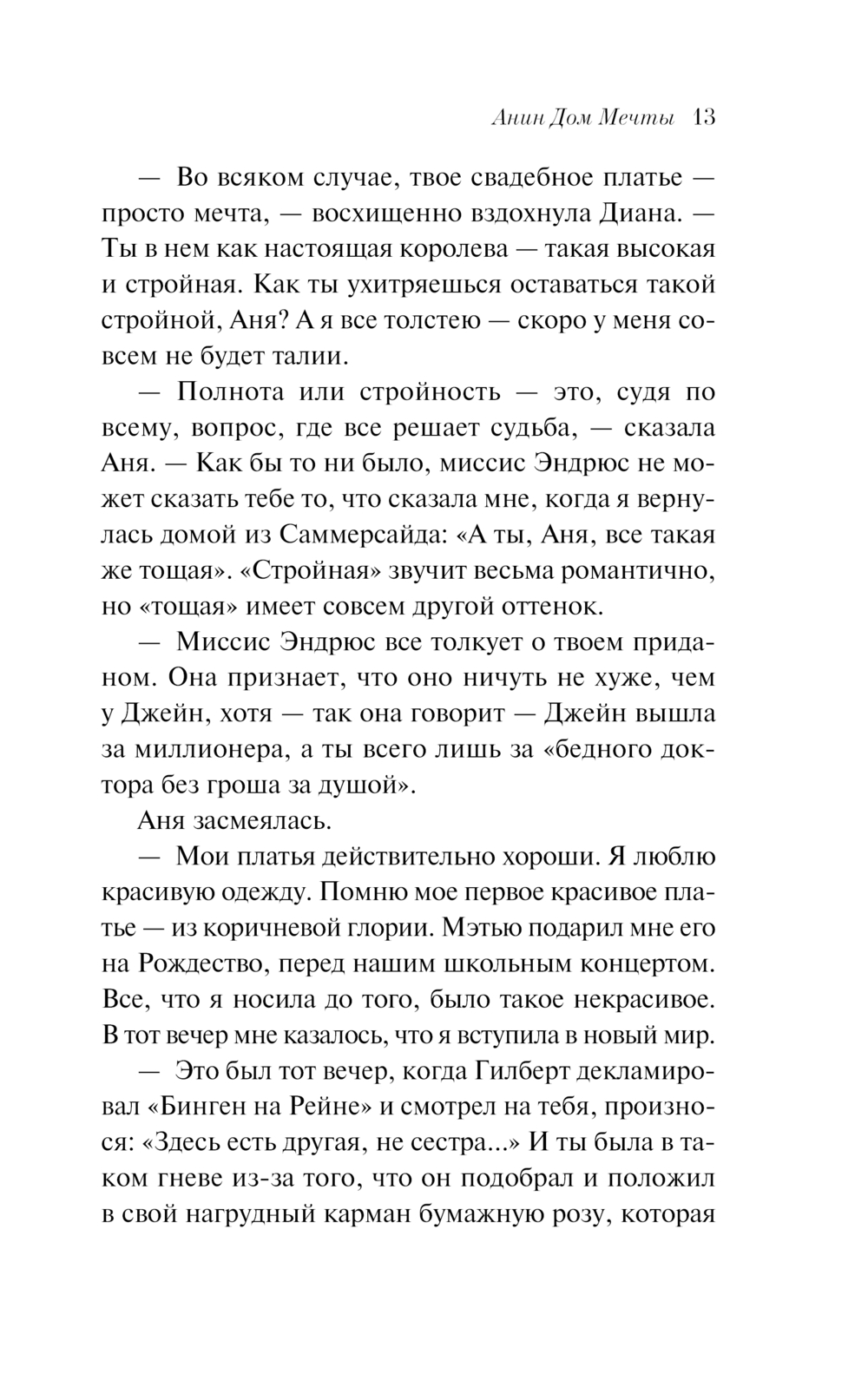 Анин Дом Мечты 13

— Во всяком случае, твое свадебное платье — просто мечта, — восхищенно вздохнула Диана. — Ты в нем как настоящая королева — такая высокая и стройная. Как ты ухитряешься оставаться такой стройной, Аня? А я все толстею — скоро у меня совсем не будет талии.

— Полнота или стройность — это, судя по всему, вопрос, где все решает судьба, — сказала Аня. — Как бы то ни было, миссис Эндрюс не может сказать тебе то, что сказала мне, когда я вернулась домой из Саммерсайда: «А ты, Аня, все такая же тощая». «Стройная» звучит весьма романтично, но «тощая» имеет совсем другой оттенок.

— Миссис Эндрюс все толкует о твоем приданом. Она признает, что оно ничуть не хуже, чем у Джейн, хотя — так она говорит — Джейн вышла за миллионера, а ты всего лишь за «бедного доктора без гроша за душой».

Аня засмеялась.

— Мои платья действительно хороши. Я люблю красивую одежду. Помню мое первое красивое платье — из коричневой глории. Мэтью подарил мне его на Рождество, перед нашим школьным концертом. Все, что я носила до того, было такое некрасивое. В тот вечер мне казалось, что я вступила в новый мир.

— Это был тот вечер, когда Гилберт декламировал «Бинген на Рейне» и смотрел на тебя, произнося: «Здесь есть другая, не сестра...» И ты была в таком гневе из-за того, что он подобрал и положил в свой нагрудный карман бумажную розу, которая